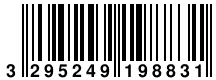 3 295249 198831